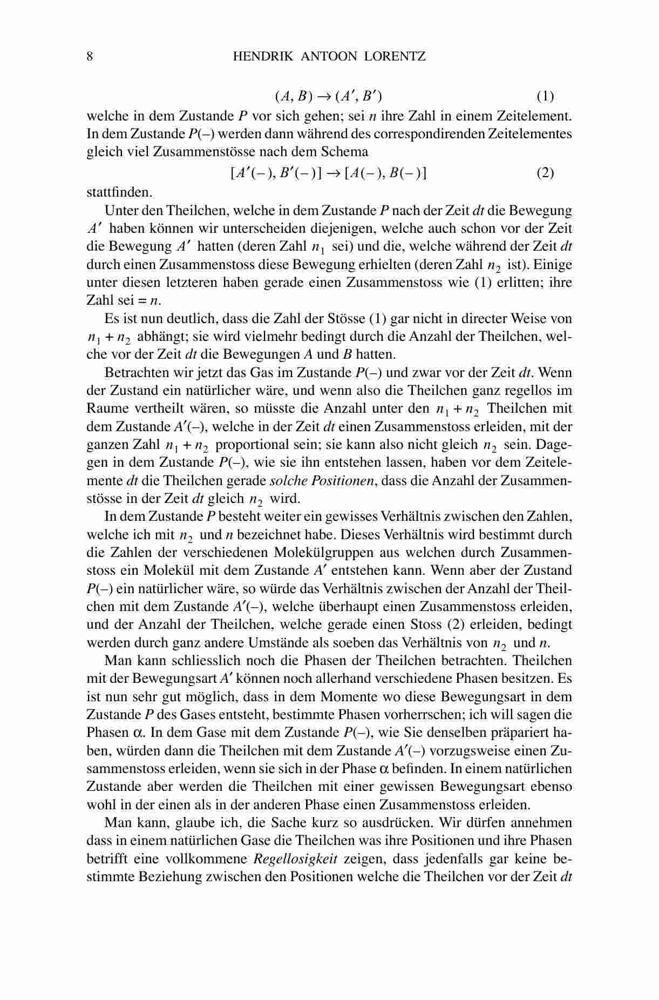 8 HENDRIK ANTOON LORENTZ

$(A, B) \rightarrow (A', B')$ (1)

welche in dem Zustande $P$ vor sich gehen; sei $n$ ihre Zahl in einem Zeitelement. In dem Zustande $P(-)$ werden dann während des correspondirenden Zeitelementes gleich viel Zusammenstösse nach dem Schema

$[A'(-), B'(-)] \rightarrow [A(-), B(-)]$ (2)

stattfinden.

Unter den Theilchen, welche in dem Zustande $P$ nach der Zeit $dt$ die Bewegung $A'$ haben können wir unterscheiden diejenigen, welche auch schon vor der Zeit die Bewegung $A'$ hatten (deren Zahl $n_1$ sei) und die, welche während der Zeit $dt$ durch einen Zusammenstoss diese Bewegung erhielten (deren Zahl $n_2$ ist). Einige unter diesen letzteren haben gerade einen Zusammenstoss wie (1) erlitten; ihre Zahl sei $= n$.

Es ist nun deutlich, dass die Zahl der Stösse (1) gar nicht in directer Weise von $n_1 + n_2$ abhängt; sie wird vielmehr bedingt durch die Anzahl der Theilchen, welche vor der Zeit $dt$ die Bewegungen $A$ und $B$ hatten.

Betrachten wir jetzt das Gas im Zustande $P(-)$ und zwar vor der Zeit $dt$. Wenn der Zustand ein natürlicher wäre, und wenn also die Theilchen ganz regellos im Raume vertheilt wären, so müsste die Anzahl unter den $n_1 + n_2$ Theilchen mit dem Zustande $A'(-)$, welche in der Zeit $dt$ einen Zusammenstoss erleiden, mit der ganzen Zahl $n_1 + n_2$ proportional sein; sie kann also nicht gleich $n_2$ sein. Dagegen in dem Zustande $P(-)$, wie sie ihn entstehen lassen, haben vor dem Zeitelemente $dt$ die Theilchen gerade solche Positionen, dass die Anzahl der Zusammenstösse in der Zeit $dt$ gleich $n_2$ wird.

In dem Zustande $P$ besteht weiter ein gewisses Verhältnis zwischen den Zahlen, welche ich mit $n_2$ und $n$ bezeichnet habe. Dieses Verhältnis wird bestimmt durch die Zahlen der verschiedenen Molekülgruppen aus welchen durch Zusammenstoss ein Molekül mit dem Zustande $A'$ entstehen kann. Wenn aber der Zustand $P(-)$ ein natürlicher wäre, so würde das Verhältnis zwischen der Anzahl der Theilchen mit dem Zustande $A'(-)$, welche überhaupt einen Zusammenstoss erleiden, und der Anzahl der Theilchen, welche gerade einen Stoss (2) erleiden, bedingt werden durch ganz andere Umstände als soeben das Verhältnis von $n_2$ und $n$.

Man kann schliesslich noch die Phasen der Theilchen betrachten. Theilchen mit der Bewegungsart $A'$ können noch allerhand verschiedene Phasen besitzen. Es ist nun sehr gut möglich, dass in dem Momente wo diese Bewegungsart in dem Zustande $P$ des Gases entsteht, bestimmte Phasen vorherrschen; ich will sagen die Phasen $\alpha$. In dem Gase mit dem Zustande $P(-)$, wie Sie denselben präpariert haben, würden dann die Theilchen mit dem Zustande $A'(-)$ vorzugsweise einen Zusammenstoss erleiden, wenn sie sich in der Phase $\alpha$ befinden. In einem natürlichen Zustande aber werden die Theilchen mit einer gewissen Bewegungsart ebenso wohl in der einen als in der anderen Phase einen Zusammenstoss erleiden.

Man kann, glaube ich, die Sache kurz so ausdrücken. Wir dürfen annehmen dass in einem natürlichen Gase die Theilchen was ihre Positionen und ihre Phasen betrifft eine vollkommene Regellosigkeit zeigen, dass jedenfalls gar keine bestimmte Beziehung zwischen den Positionen welche die Theilchen vor der Zeit $dt$